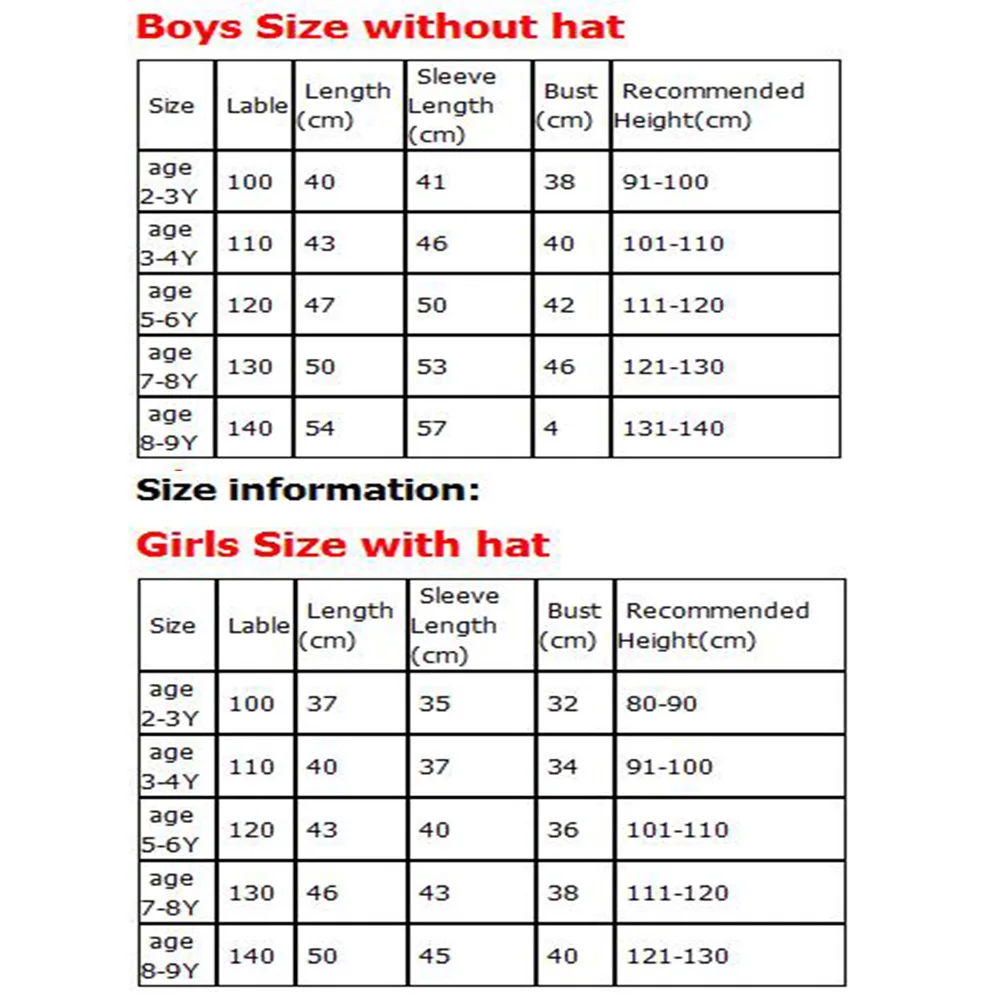 Boys Size without hat

| Size | Lable | Length (cm) | Sleeve Length (cm) | Bust (cm) | Recommended Height(cm) |
|---|---|---|---|---|---|
| age 2-3Y | 100 | 40 | 41 | 38 | 91-100 |
| age 3-4Y | 110 | 43 | 46 | 40 | 101-110 |
| age 5-6Y | 120 | 47 | 50 | 42 | 111-120 |
| age 7-8Y | 130 | 50 | 53 | 46 | 121-130 |
| age 8-9Y | 140 | 54 | 57 | 4 | 131-140 |

Size information:

Girls Size with hat

| Size | Lable | Length (cm) | Sleeve Length (cm) | Bust (cm) | Recommended Height(cm) |
|---|---|---|---|---|---|
| age 2-3Y | 100 | 37 | 35 | 32 | 80-90 |
| age 3-4Y | 110 | 40 | 37 | 34 | 91-100 |
| age 5-6Y | 120 | 43 | 40 | 36 | 101-110 |
| age 7-8Y | 130 | 46 | 43 | 38 | 111-120 |
| age 8-9Y | 140 | 50 | 45 | 40 | 121-130 |